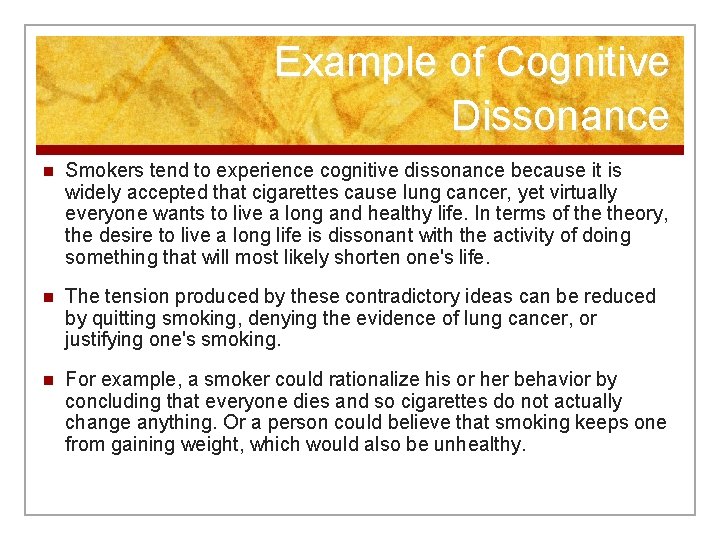 Example of Cognitive Dissonance

Smokers tend to experience cognitive dissonance because it is widely accepted that cigarettes cause lung cancer, yet virtually everyone wants to live a long and healthy life. In terms of the theory, the desire to live a long life is dissonant with the activity of doing something that will most likely shorten one's life.

The tension produced by these contradictory ideas can be reduced by quitting smoking, denying the evidence of lung cancer, or justifying one's smoking.

For example, a smoker could rationalize his or her behavior by concluding that everyone dies and so cigarettes do not actually change anything. Or a person could believe that smoking keeps one from gaining weight, which would also be unhealthy.